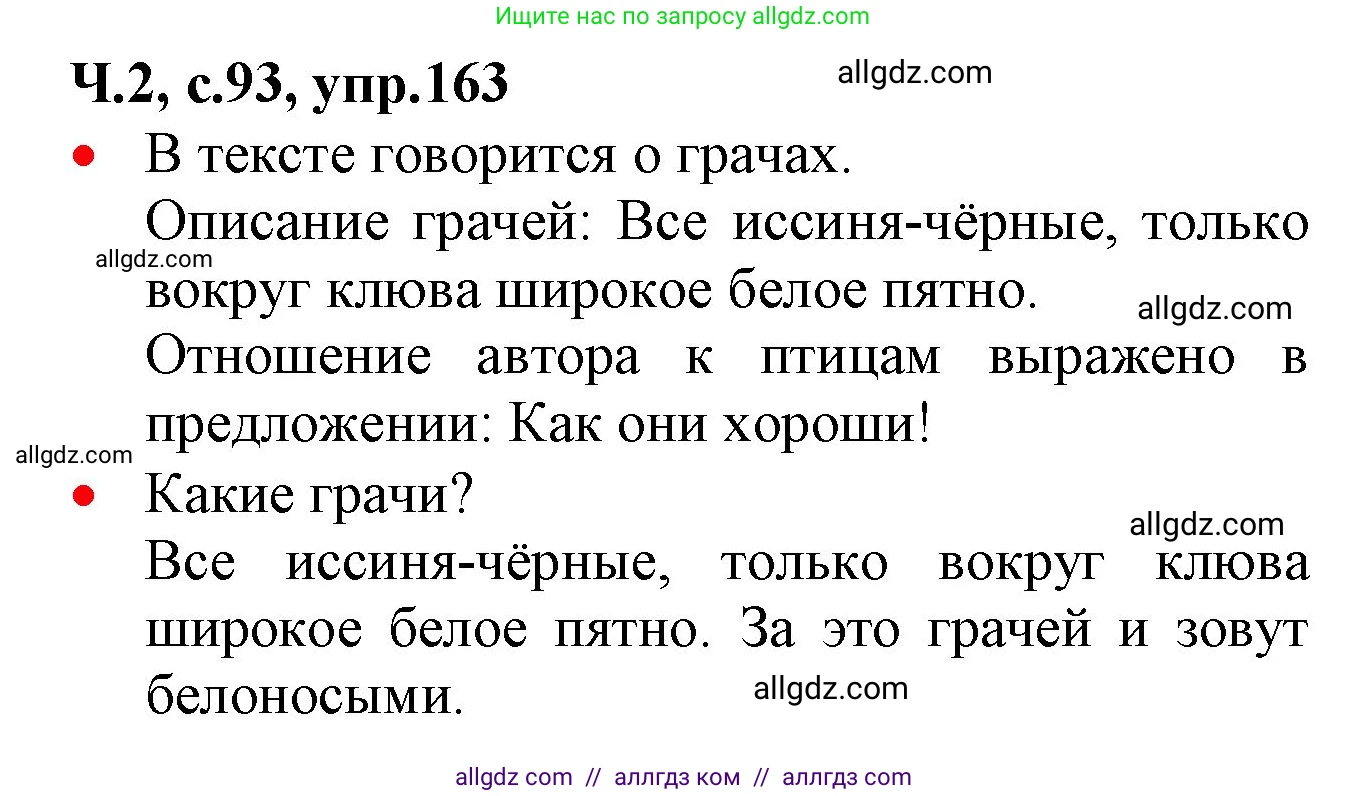 Ищите нас по запросу allgdz.com

Ч.2, с.93, упр.163

allgdz.com

• В тексте говорится о грачах.

Описание грачей: Все иссиня-чёрные, только вокруг клюва широкое белое пятно.

allgdz.com

allgdz.com

Отношение автора к птицам выражено в предложении: Как они хороши!

allgdz.com

• Какие грачи?

allgdz.com

Все иссиня-чёрные, только вокруг клюва широкое белое пятно. За это грачей и зовут белоносыми.

allgdz.com

allgdz com // аллгдз ком // аллгдз com